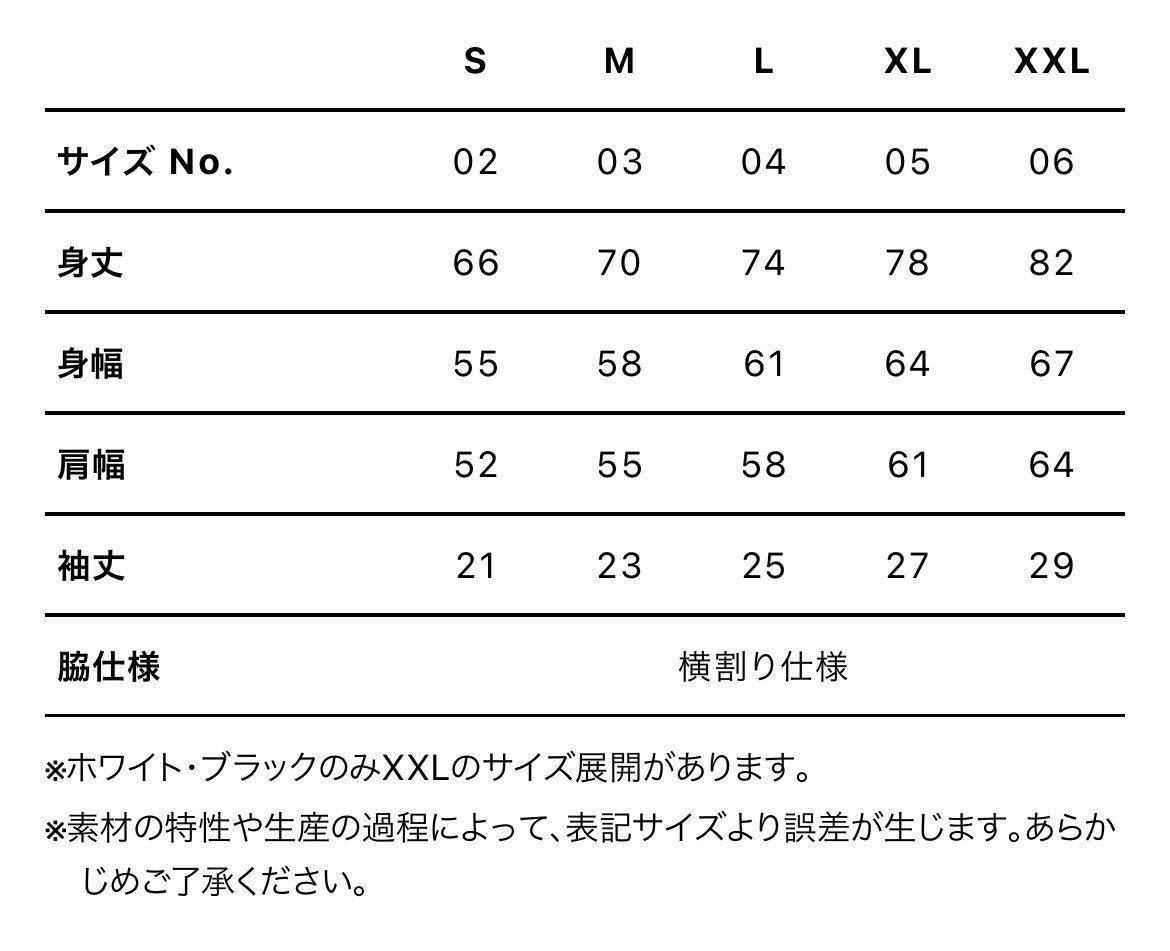 |  | S | M | L | XL | XXL |
|---|---|---|---|---|---|
| サイズ No. | 02 | 03 | 04 | 05 | 06 |
| 身丈 | 66 | 70 | 74 | 78 | 82 |
| 身幅 | 55 | 58 | 61 | 64 | 67 |
| 肩幅 | 52 | 55 | 58 | 61 | 64 |
| 袖丈 | 21 | 23 | 25 | 27 | 29 |
| 脇仕様 | 横割り仕様 |  |  |  |  |

※ホワイト・ブラックのみXXLのサイズ展開があります。

※素材の特性や生産の過程によって、表記サイズより誤差が生じます。あらかじめご了承ください。